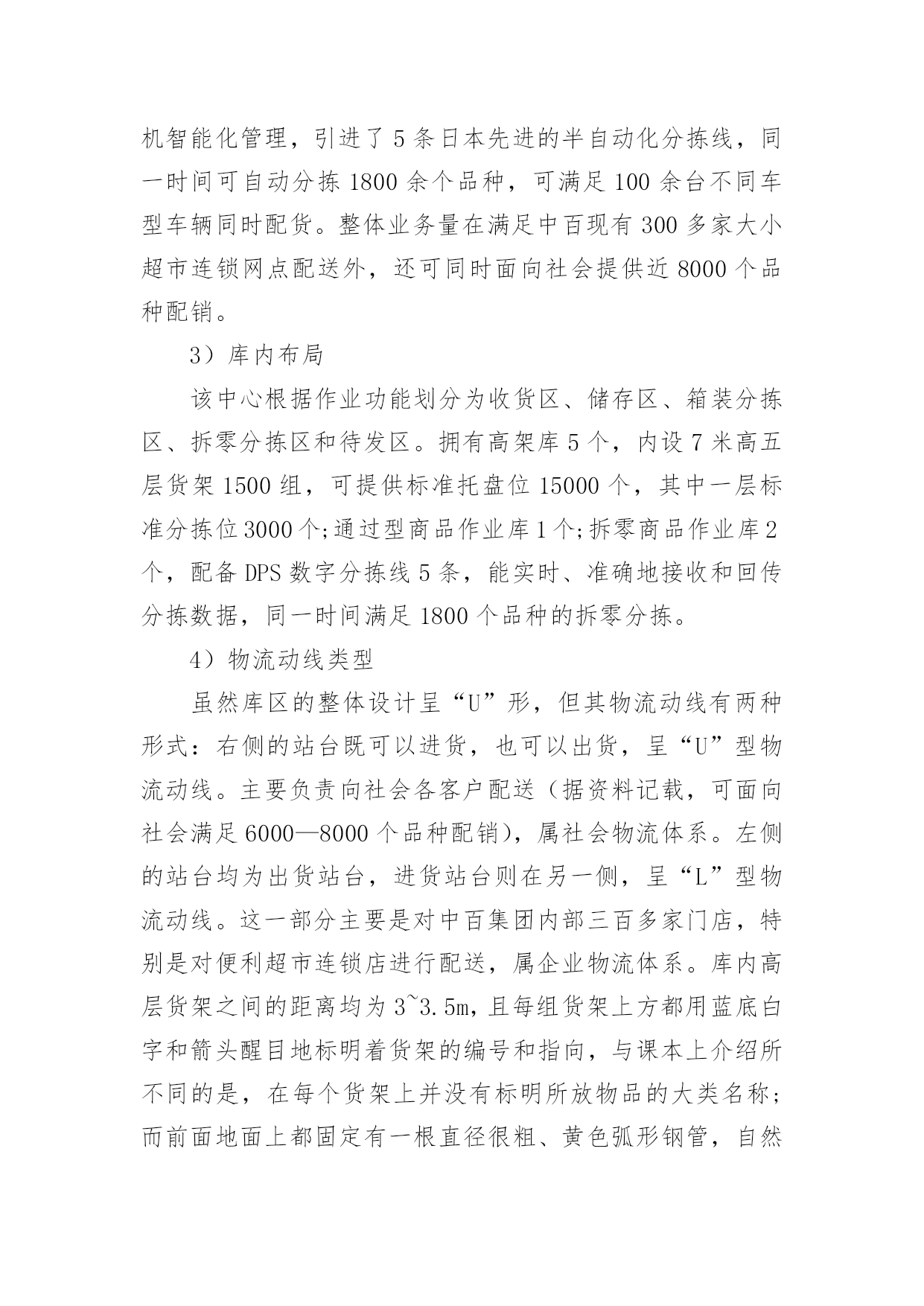 机智能化管理，引进了 5 条日本先进的半自动化分拣线，同一时间可自动分拣 1800 余个品种，可满足 100 余台不同车型车辆同时配货。整体业务量在满足中百现有 300 多家大小超市连锁网点配送外，还可同时面向社会提供近 8000 个品种配销。

3）库内布局

该中心根据作业功能划分为收货区、储存区、箱装分拣区、拆零分拣区和待发区。拥有高架库 5 个，内设 7 米高五层货架 1500 组，可提供标准托盘位 15000 个，其中一层标准分拣位 3000 个;通过型商品作业库 1 个;拆零商品作业库 2 个，配备 DPS 数字分拣线 5 条，能实时、准确地接收和回传分拣数据，同一时间满足 1800 个品种的拆零分拣。

4）物流动线类型

虽然库区的整体设计呈“U”形，但其物流动线有两种形式：右侧的站台既可以进货，也可以出货，呈“U”型物流动线。主要负责向社会各客户配送（据资料记载，可面向社会满足 6000—8000 个品种配销），属社会物流体系。左侧的站台均为出货站台，进货站台则在另一侧，呈“L”型物流动线。这一部分主要是对中百集团内部三百多家门店，特别是对便利超市连锁店进行配送，属企业物流体系。库内高层货架之间的距离均为 3~3.5m，且每组货架上方都用蓝底白字和箭头醒目地标明着货架的编号和指向，与课本上介绍所不同的是，在每个货架上并没有标明所放物品的大类名称；而前面地面上都固定有一根直径很粗、黄色弧形钢管，自然